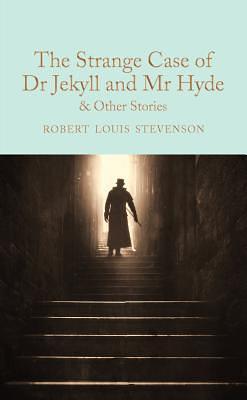 The Strange Case of Dr Jekyll and Mr Hyde
& Other Stories

ROBERT LOUIS STEVENSON